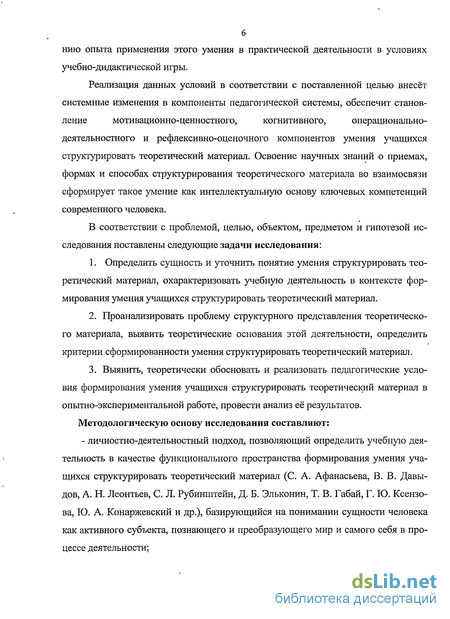 6

нию опыта применения этого умения в практической деятельности в условиях учебно-дидактической игры.

Реализация данных условий в соответствии с поставленной целью внесёт системные изменения в компоненты педагогической системы, обеспечит становление мотивационно-ценностного, когнитивного, операционально-деятельностного и рефлексивно-оценочного компонентов умения учащихся структурировать теоретический материал. Освоение научных знаний о приемах, формах и способах структурирования теоретического материала во взаимосвязи сформирует такое умение как интеллектуальную основу ключевых компетенций современного человека.

В соответствии с проблемой, целью, объектом, предметом и гипотезой исследования поставлены следующие задачи исследования:

1. Определить сущность и уточнить понятие умения структурировать теоретический материал, охарактеризовать учебную деятельность в контексте формирования умения учащихся структурировать теоретический материал.

2. Проанализировать проблему структурного представления теоретического материала, выявить теоретические основания этой деятельности, определить критерии сформированности умения структурировать теоретический материал.

3. Выявить, теоретически обосновать и реализовать педагогические условия формирования умения учащихся структурировать теоретический материал в опытно-экспериментальной работе, провести анализ её результатов.

Методологическую основу исследования составляют:

- личностно-деятельностный подход, позволяющий определить учебную деятельность в качестве функционального пространства формирования умения учащихся структурировать теоретический материал (С. А. Афанасьева, В. В. Давыдов, А. Н. Леонтьев, С. Л. Рубинштейн, Д. Б. Эльконин, Т. В. Габай, Г. Ю. Ксензова, Ю. А. Конаржевский и др.), базирующийся на понимании сущности человека как активного субъекта, познающего и преобразующего мир и самого себя в процессе деятельности;

dsLib.net
библиотека диссертаций